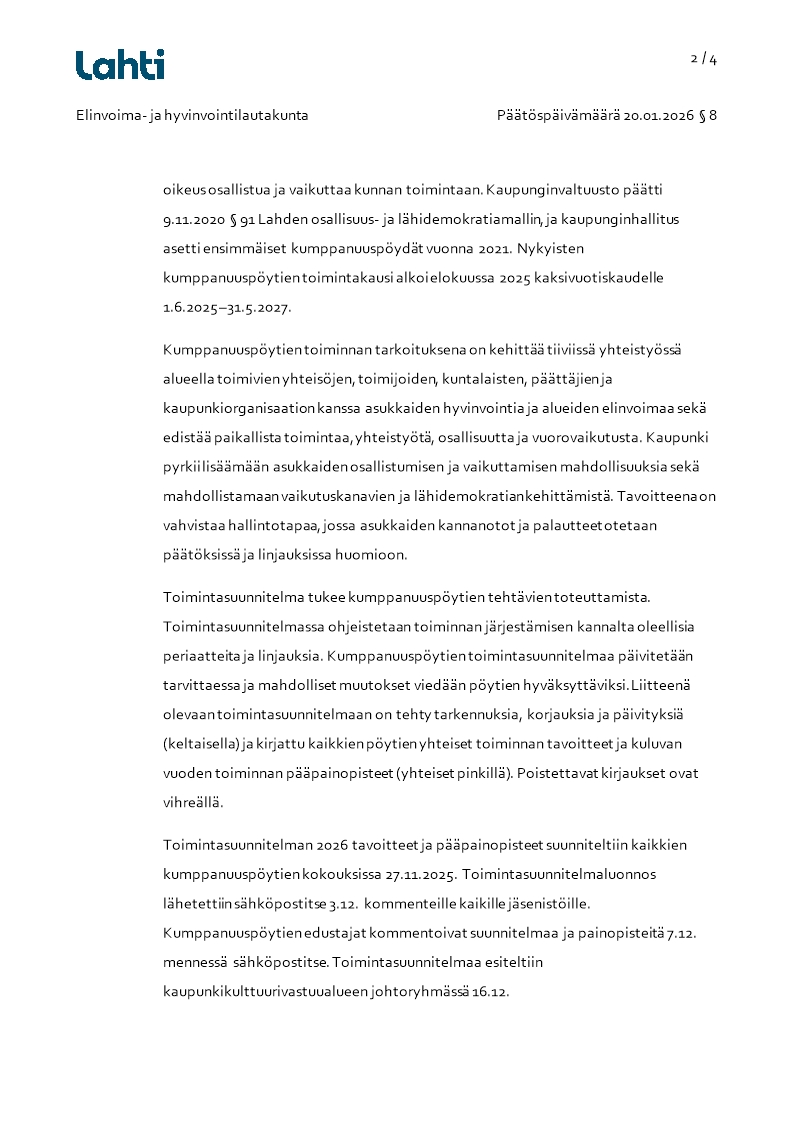 Lahti

2 / 4

Elinvoima- ja hyvinvointilautakunta

Päätöspäivämäärä 20.01.2026 § 8

oikeus osallistua ja vaikuttaa kunnan toimintaan. Kaupunginvaltuusto päätti 9.11.2020 § 91 Lahden osallisuus- ja lähidemokratiamallin, ja kaupunginhallitus asetti ensimmäiset kumppanuuspöydät vuonna 2021. Nykyisten kumppanuuspöytien toimintakausi alkoi elokuussa 2025 kaksivuotiskaudelle 1.6.2025–31.5.2027.

Kumppanuuspöytien toiminnan tarkoituksena on kehittää tiiviissä yhteistyössä alueella toimivien yhteisöjen, toimijoiden, kuntalaisten, päättäjien ja kaupunkiorganisaation kanssa asukkaiden hyvinvointia ja alueiden elinvoimaa sekä edistää paikallista toimintaa, yhteistyötä, osallisuutta ja vuorovaikutusta. Kaupunki pyrkii lisäämään asukkaiden osallistumisen ja vaikuttamisen mahdollisuuksia sekä mahdollistamaan vaikutuskanavien ja lähidemokratian kehittämistä. Tavoitteena on vahvistaa hallintotapaa, jossa asukkaiden kannanotot ja palautteet otetaan päätöksissä ja linjauksissa huomioon.

Toimintasuunnitelma tukee kumppanuuspöytien tehtävien toteuttamista. Toimintasuunnitelmassa ohjeistetaan toiminnan järjestämisen kannalta oleellisia periaatteita ja linjauksia. Kumppanuuspöytien toimintasuunnitelmaa päivitetään tarvittaessa ja mahdolliset muutokset viedään pöytien hyväksyttäviksi. Liitteenä olevaan toimintasuunnitelmaan on tehty tarkennuksia, korjauksia ja päivityksiä (keltaisella) ja kirjattu kaikkien pöytien yhteiset toiminnan tavoitteet ja kuluvan vuoden toiminnan pääpainopisteet (yhteiset pinkillä). Poistettavat kirjaukset ovat vihreällä.

Toimintasuunnitelman 2026 tavoitteet ja pääpainopisteet suunniteltiin kaikkien kumppanuuspöytien kokouksissa 27.11.2025. Toimintasuunnitelmaluonnos lähetettiin sähköpostitse 3.12. kommenteille kaikille jäsenistöille. Kumppanuuspöytien edustajat kommentoivat suunnitelmaa ja painopisteitä 7.12. mennessä sähköpostitse. Toimintasuunnitelmaa esiteltiin kaupunkikulttuurivastuualueen johtoryhmässä 16.12.